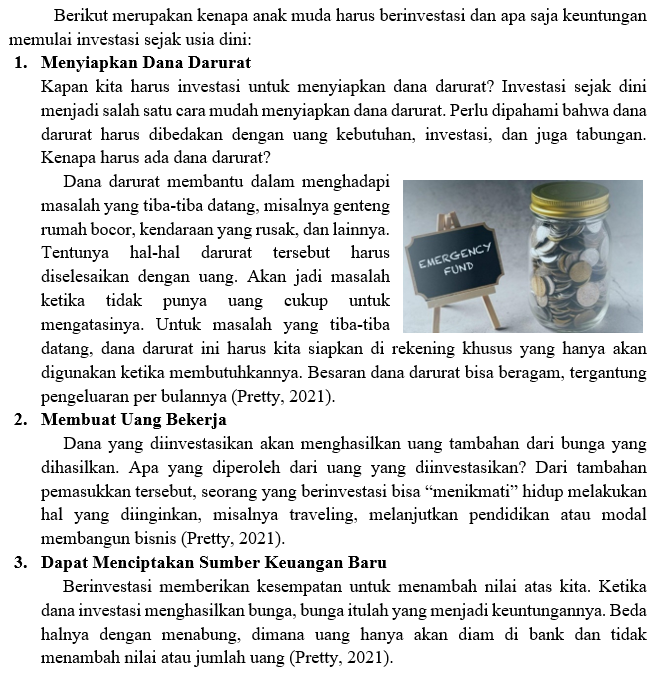 Berikut merupakan kenapa anak muda harus berinvestasi dan apa saja keuntungan memulai investasi sejak usia dini:

1. Menyiapkan Dana Darurat

Kapan kita harus investasi untuk menyiapkan dana darurat? Investasi sejak dini menjadi salah satu cara mudah menyiapkan dana darurat. Perlu dipahami bahwa dana darurat harus dibedakan dengan uang kebutuhan, investasi, dan juga tabungan. Kenapa harus ada dana darurat?

Dana darurat membantu dalam menghadapi masalah yang tiba-tiba datang, misalnya genteng rumah bocor, kendaraan yang rusak, dan lainnya. Tentunya hal-hal darurat tersebut harus diselesaikan dengan uang. Akan jadi masalah ketika tidak punya uang cukup untuk mengatasinya. Untuk masalah yang tiba-tiba datang, dana darurat ini harus kita siapkan di rekening khusus yang hanya akan digunakan ketika membutuhkannya. Besaran dana darurat bisa beragam, tergantung pengeluaran per bulannya (Pretty, 2021).

EMERGENCY FUND

2. Membuat Uang Bekerja

Dana yang diinvestasikan akan menghasilkan uang tambahan dari bunga yang dihasilkan. Apa yang diperoleh dari uang yang diinvestasikan? Dari tambahan pemasukkan tersebut, seorang yang berinvestasi bisa “menikmati” hidup melakukan hal yang diinginkan, misalnya traveling, melanjutkan pendidikan atau modal membangun bisnis (Pretty, 2021).

3. Dapat Menciptakan Sumber Keuangan Baru

Berinvestasi memberikan kesempatan untuk menambah nilai atas kita. Ketika dana investasi menghasilkan bunga, bunga itulah yang menjadi keuntungannya. Beda halnya dengan menabung, dimana uang hanya akan diam di bank dan tidak menambah nilai atau jumlah uang (Pretty, 2021).